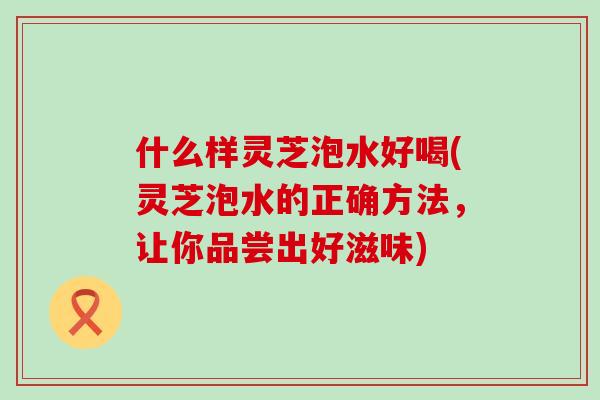 什么样灵芝泡水好喝(灵芝泡水的正确方法，让你品尝出好滋味)